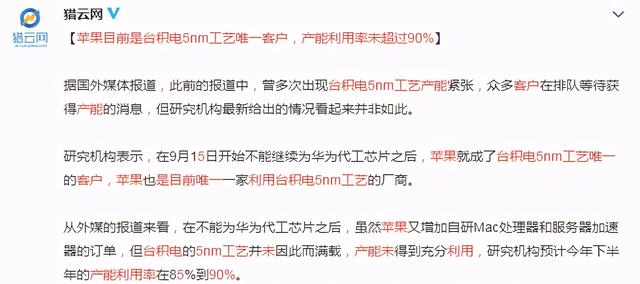 猎云网

猎云网

【苹果目前是台积电5nm工艺唯一客户，产能利用率未超过90%】

据国外媒体报道，此前的报道中，曾多次出现台积电5nm工艺产能紧张，众多客户在排队等待获得产能的消息，但研究机构最新给出的情况看起来并非如此。

研究机构表示，在9月15日开始不能继续为华为代工芯片之后，苹果就成了台积电5nm工艺唯一的客户，苹果也是目前唯一一家利用台积电5nm工艺的厂商。

从外媒的报道来看，在不能为华为代工芯片之后，虽然苹果又增加自研Mac处理器和服务器加速器的订单，但台积电的5nm工艺并未因此而满载，产能未得到充分利用，研究机构预计今年下半年的产能利用率在85%到90%。